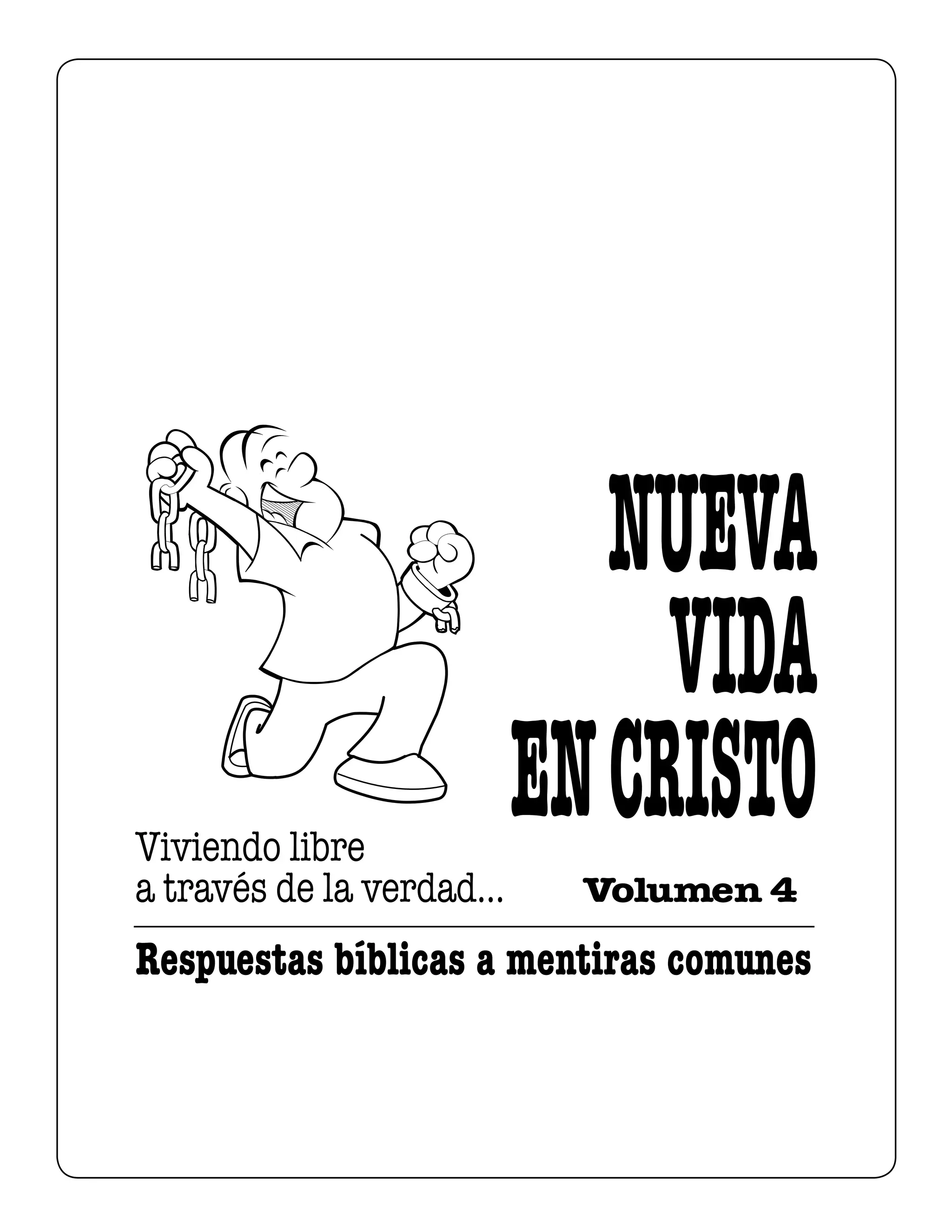 NUEVA
VIDA
EN CRISTO

Viviendo libre
a través de la verdad...

Volumen 4

Respuestas bíblicas a mentiras comunes